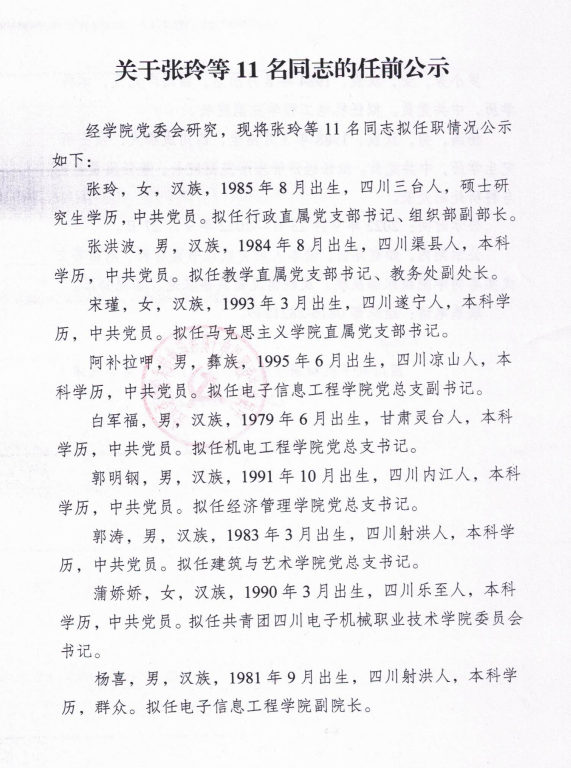 关于张玲等 11 名同志的任前公示

经学院党委会研究，现将张玲等 11 名同志拟任职情况公示如下：

张玲，女，汉族，1985 年 8 月出生，四川三台人，硕士研究生学历，中共党员。拟任行政直属党支部书记、组织部副部长。

张洪波，男，汉族，1984 年 8 月出生，四川渠县人，本科学历，中共党员。拟任教学直属党支部书记、教务处副处长。

宋瑾，女，汉族，1993 年 3 月出生，四川遂宁人，本科学历，中共党员。拟任马克思主义学院直属党支部书记。

阿补拉呷，男，彝族，1995 年 6 月出生，四川凉山人，本科学历，中共党员。拟任电子信息工程学院党总支副书记。

白军福，男，汉族，1979 年 6 月出生，甘肃灵台人，本科学历，中共党员。拟任机电工程学院党总支书记。

郭明钢，男，汉族，1991 年 10 月出生，四川内江人，本科学历，中共党员。拟任经济管理学院党总支书记。

郭涛，男，汉族，1983 年 3 月出生，四川射洪人，本科学历，中共党员。拟任建筑与艺术学院党总支书记。

蒲娇娇，女，汉族，1990 年 3 月出生，四川乐至人，本科学历，中共党员。拟任共青团四川电子机械职业技术学院委员会书记。

杨喜，男，汉族，1981 年 9 月出生，四川射洪人，本科学历，群众。拟任电子信息工程学院副院长。